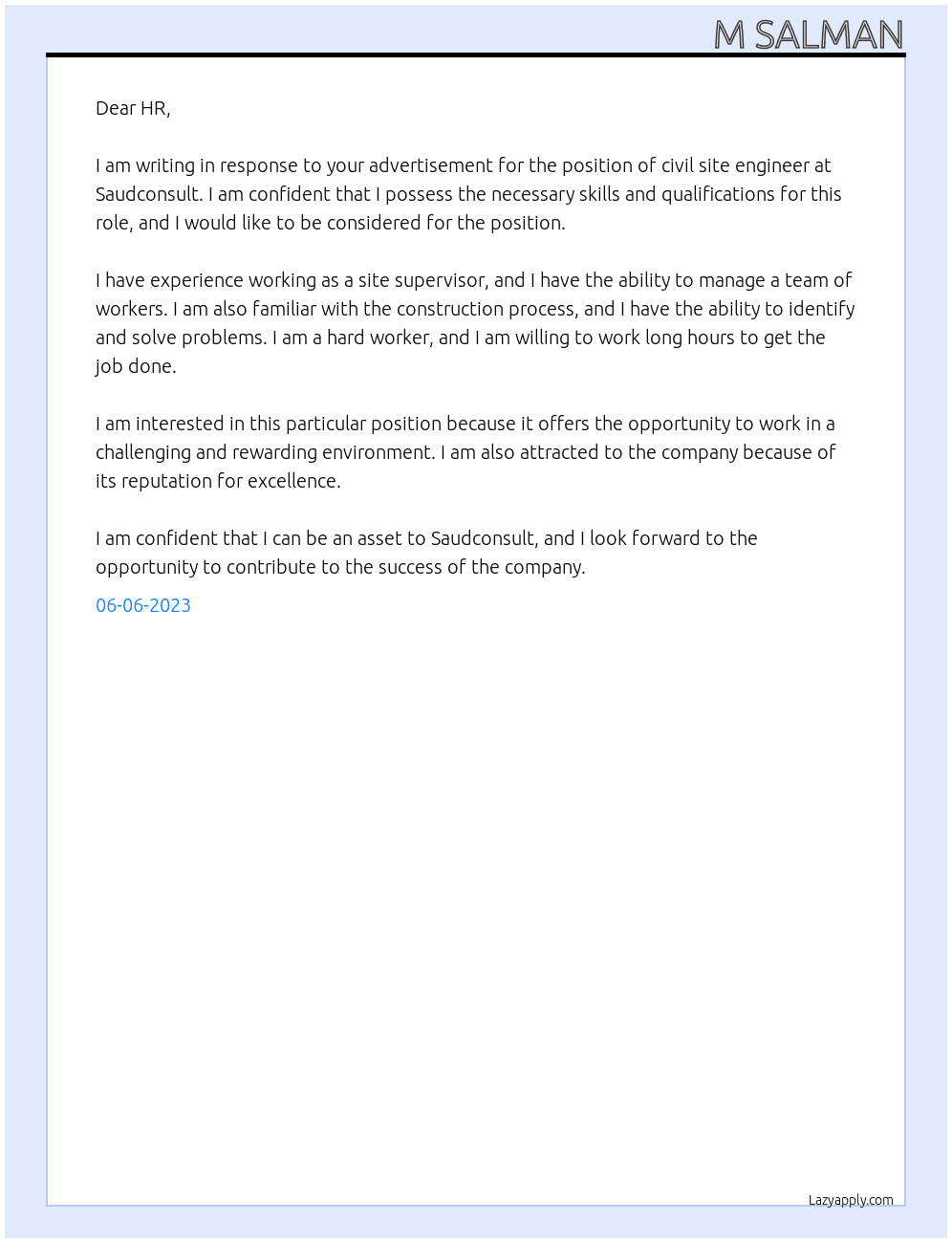 M SALMAN

Dear HR,

I am writing in response to your advertisement for the position of civil site engineer at Saudconsult. I am confident that I possess the necessary skills and qualifications for this role, and I would like to be considered for the position.

I have experience working as a site supervisor, and I have the ability to manage a team of workers. I am also familiar with the construction process, and I have the ability to identify and solve problems. I am a hard worker, and I am willing to work long hours to get the job done.

I am interested in this particular position because it offers the opportunity to work in a challenging and rewarding environment. I am also attracted to the company because of its reputation for excellence.

I am confident that I can be an asset to Saudconsult, and I look forward to the opportunity to contribute to the success of the company.

06-06-2023

Lazyapply.com